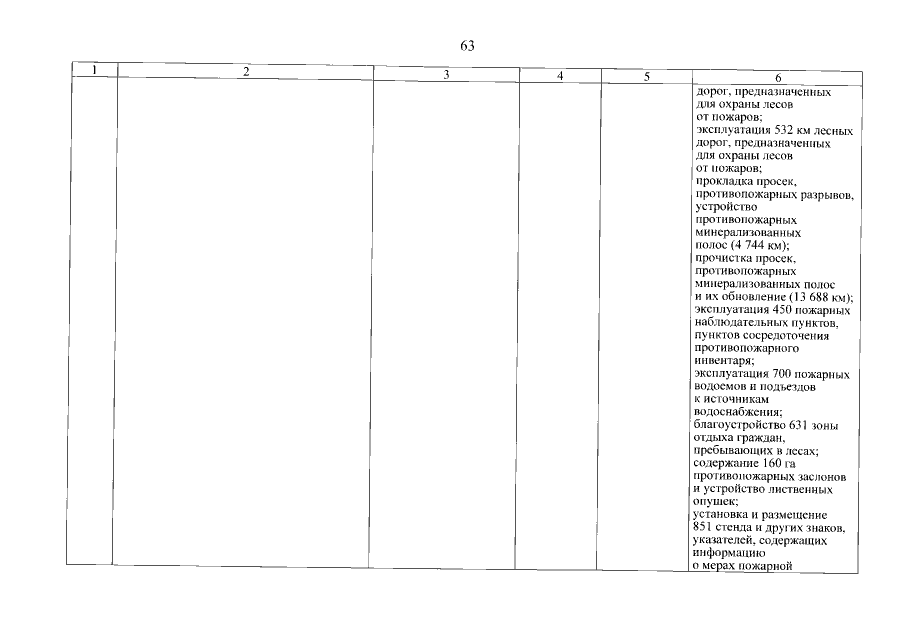 63

| 1 | 2 | 3 | 4 | 5 | 6 |
|---|---|---|---|---|---|
| | | | | | дорог, предназначенных для охраны лесов от пожаров; эксплуатация 532 км лесных дорог, предназначенных для охраны лесов от пожаров; прокладка просек, противопожарных разрывов, устройство противопожарных минерализованных полос (4 744 км); прочистка просек, противопожарных минерализованных полос и их обновление (13 688 км); эксплуатация 450 пожарных наблюдательных пунктов, пунктов сосредоточения противопожарного инвентаря; эксплуатация 700 пожарных водоемов и подъездов к источникам водоснабжения; благоустройство 631 зоны отдыха граждан, пребывающих в лесах; содержание 160 га противопожарных заслонов и устройство лиственных опушек; установка и размещение 851 стенда и других знаков, указателей, содержащих информацию о мерах пожарной |